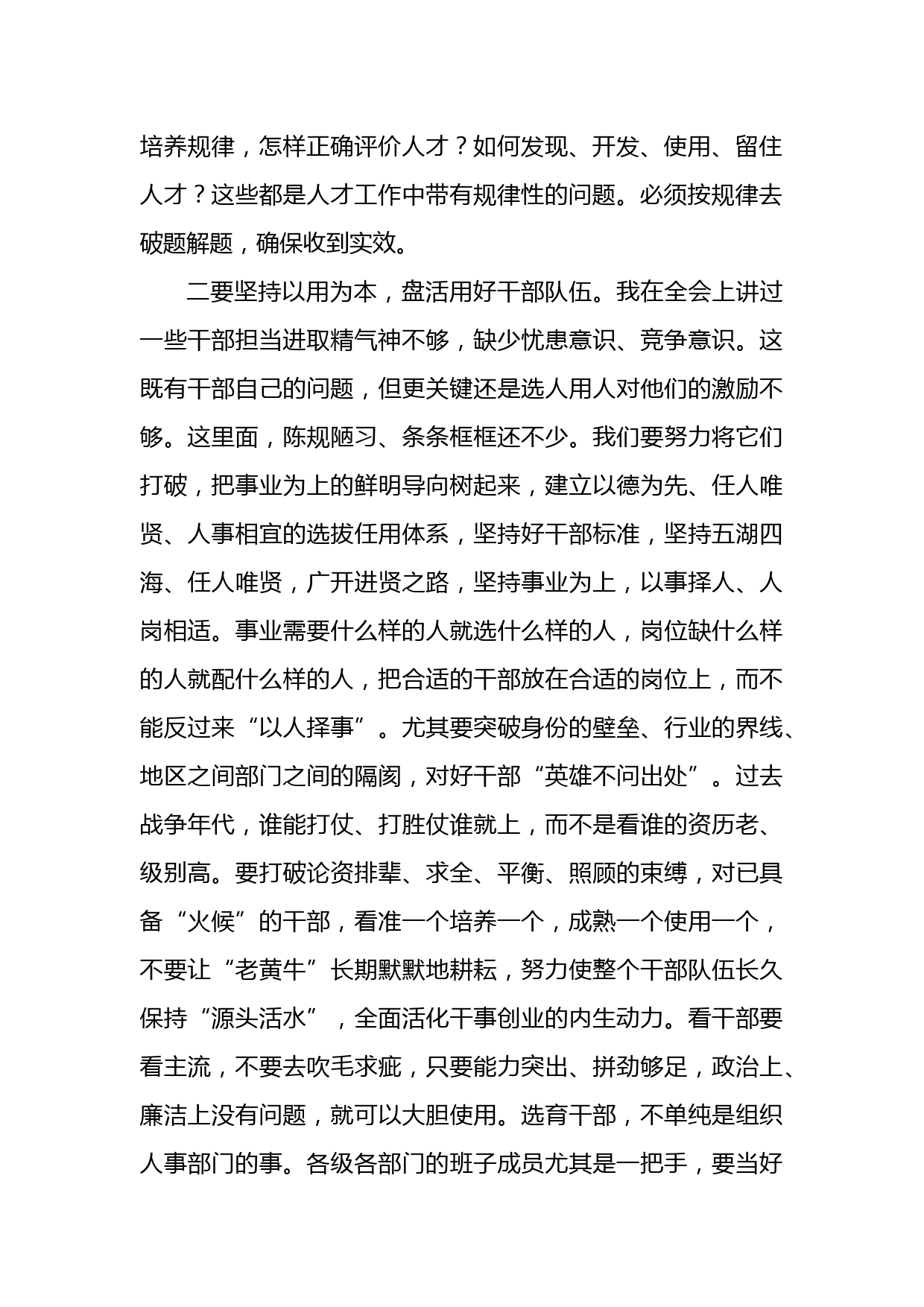 培养规律，怎样正确评价人才？如何发现、开发、使用、留住人才？这些都是人才工作中带有规律性的问题。必须按规律去破题解题，确保收到实效。

二要坚持以用为本，盘活用好干部队伍。我在全会上讲过一些干部担当进取精气神不够，缺少忧患意识、竞争意识。这既有干部自己的问题，但更关键还是选人用人对他们的激励不够。这里面，陈规陋习、条条框框还不少。我们要努力将它们打破，把事业为上的鲜明导向树起来，建立以德为先、任人唯贤、人事相宜的选拔任用体系，坚持好干部标准，坚持五湖四海、任人唯贤，广开进贤之路，坚持事业为上，以事择人、人岗相适。事业需要什么样的人就选什么样的人，岗位缺什么样的人就配什么样的人，把合适的干部放在合适的岗位上，而不能反过来“以人择事”。尤其要突破身份的壁垒、行业的界线、地区之间部门之间的隔阂，对好干部“英雄不问出处”。过去战争年代，谁能打仗、打胜仗谁就上，而不是看谁的资历老、级别高。要打破论资排辈、求全、平衡、照顾的束缚，对已具备“火候”的干部，看准一个培养一个，成熟一个使用一个，不要让“老黄牛”长期默默地耕耘，努力使整个干部队伍长久保持“源头活水”，全面活化干事创业的内生动力。看干部要看主流，不要去吹毛求疵，只要能力突出、拼劲够足，政治上、廉洁上没有问题，就可以大胆使用。选育干部，不单纯是组织人事部门的事。各级各部门的班子成员尤其是一把手，要当好